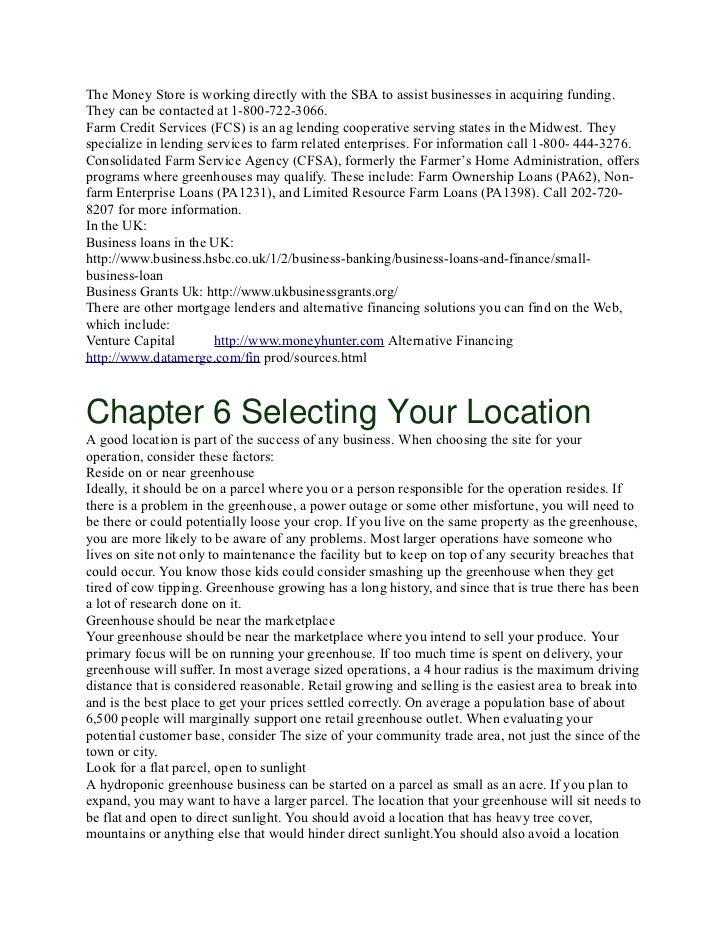 The Money Store is working directly with the SBA to assist businesses in acquiring funding. They can be contacted at 1-800-722-3066.
Farm Credit Services (FCS) is an ag lending cooperative serving states in the Midwest. They specialize in lending services to farm related enterprises. For information call 1-800- 444-3276.
Consolidated Farm Service Agency (CFSA), formerly the Farmer's Home Administration, offers programs where greenhouses may qualify. These include: Farm Ownership Loans (PA62), Non-farm Enterprise Loans (PA1231), and Limited Resource Farm Loans (PA1398). Call 202-720-8207 for more information.
In the UK:
Business loans in the UK:
http://www.business.hsbc.co.uk/1/2/business-banking/business-loans-and-finance/small-business-loan
Business Grants Uk: http://www.ukbusinessgrants.org/
There are other mortgage lenders and alternative financing solutions you can find on the Web, which include:
Venture Capital http://www.moneyhunter.com Alternative Financing
http://www.datamerge.com/fin prod/sources.html

Chapter 6 Selecting Your Location
A good location is part of the success of any business. When choosing the site for your operation, consider these factors:
Reside on or near greenhouse
Ideally, it should be on a parcel where you or a person responsible for the operation resides. If there is a problem in the greenhouse, a power outage or some other misfortune, you will need to be there or could potentially loose your crop. If you live on the same property as the greenhouse, you are more likely to be aware of any problems. Most larger operations have someone who lives on site not only to maintenance the facility but to keep on top of any security breaches that could occur. You know those kids could consider smashing up the greenhouse when they get tired of cow tipping. Greenhouse growing has a long history, and since that is true there has been a lot of research done on it.
Greenhouse should be near the marketplace
Your greenhouse should be near the marketplace where you intend to sell your produce. Your primary focus will be on running your greenhouse. If too much time is spent on delivery, your greenhouse will suffer. In most average sized operations, a 4 hour radius is the maximum driving distance that is considered reasonable. Retail growing and selling is the easiest area to break into and is the best place to get your prices settled correctly. On average a population base of about 6,500 people will marginally support one retail greenhouse outlet. When evaluating your potential customer base, consider The size of your community trade area, not just the since of the town or city.
Look for a flat parcel, open to sunlight
A hydroponic greenhouse business can be started on a parcel as small as an acre. If you plan to expand, you may want to have a larger parcel. The location that your greenhouse will sit needs to be flat and open to direct sunlight. You should avoid a location that has heavy tree cover, mountains or anything else that would hinder direct sunlight.You should also avoid a location